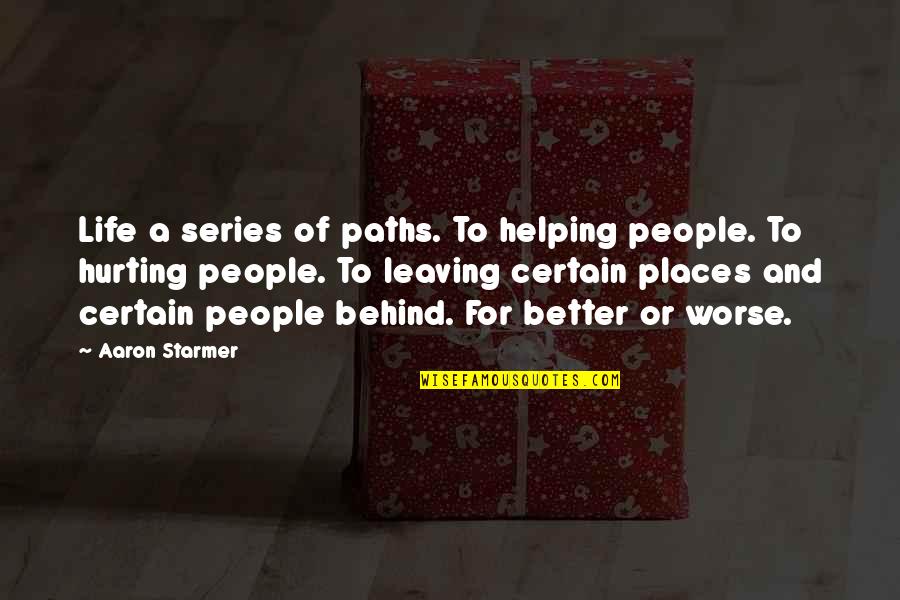 Life a series of paths. To helping people. To hurting people. To leaving certain places and certain people behind. For better or worse.

~ Aaron Starmer

WISEFAMOUSQUOTES.COM